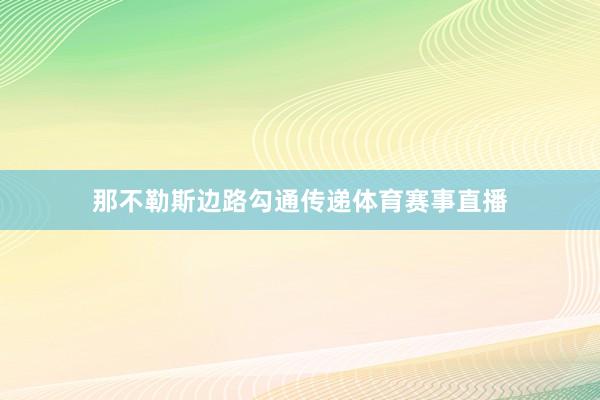 那不勒斯边路勾通传递体育赛事直播